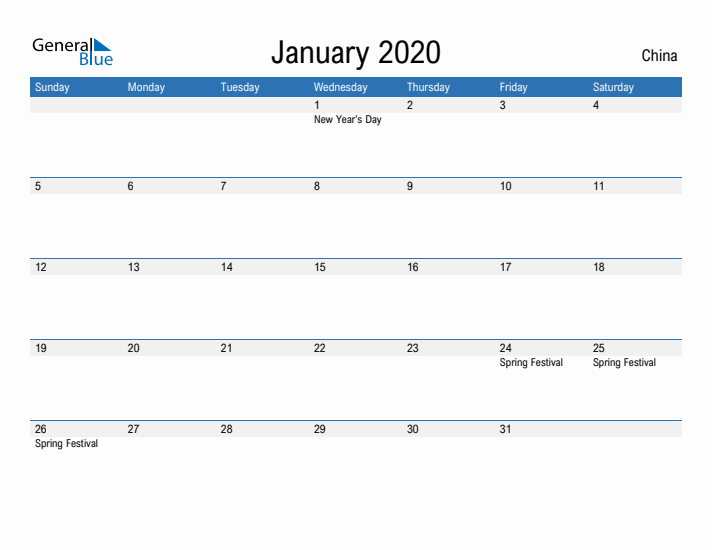 General Blue

January 2020

China

| Sunday | Monday | Tuesday | Wednesday | Thursday | Friday | Saturday |
|---|---|---|---|---|---|---|
| | | | 1 New Year's Day | 2 | 3 | 4 |
| 5 | 6 | 7 | 8 | 9 | 10 | 11 |
| 12 | 13 | 14 | 15 | 16 | 17 | 18 |
| 19 | 20 | 21 | 22 | 23 | 24 Spring Festival | 25 Spring Festival |
| 26 Spring Festival | 27 | 28 | 29 | 30 | 31 | |